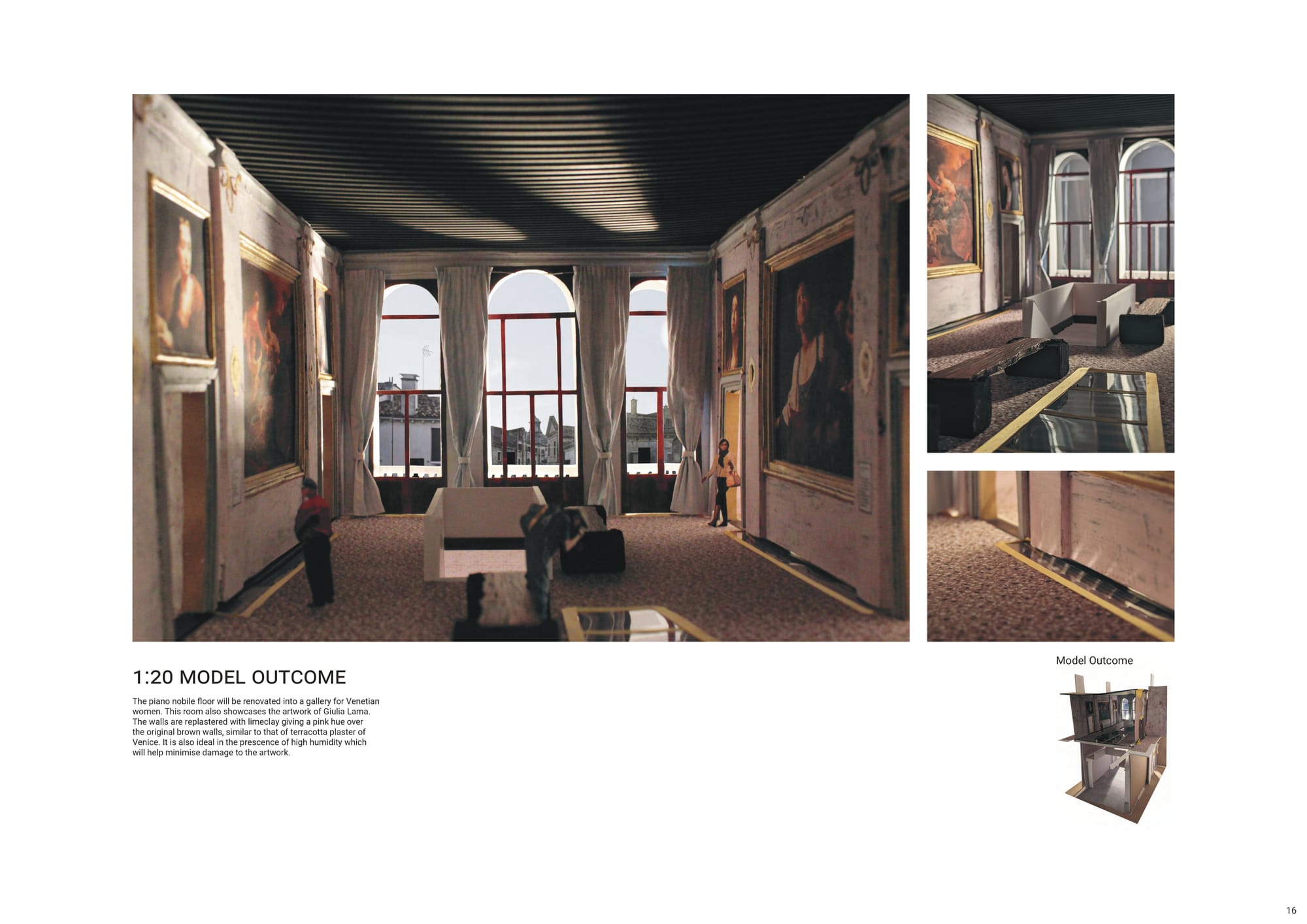 1:20 MODEL OUTCOME

The piano nobile floor will be renovated into a gallery for Venetian women. This room also showcases the artwork of Giulia Lama. The walls are replastered with limeclay giving a pink hue over the original brown walls, similar to that of terracotta plaster of Venice. It is also ideal in the prescence of high humidity which will help minimise damage to the artwork.

Model Outcome

16